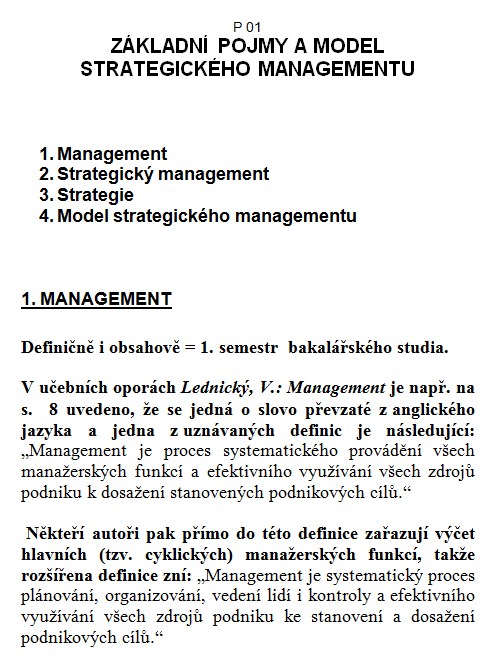 P 01
ZÁKLADNÍ POJMY A MODEL STRATEGICKÉHO MANAGEMENTU

1. Management
2. Strategický management
3. Strategie
4. Model strategického managementu

1. MANAGEMENT

Definičně i obsahově = 1. semestr bakalářského studia.

V učebních oporách Lednický, V.: Management je např. na s. 8 uvedeno, že se jedná o slovo převzaté z anglického jazyka a jedna z uznávaných definic je následující: „Management je proces systematického provádění všech manažerských funkcí a efektivního využívání všech zdrojů podniku k dosažení stanovených podnikových cílů.“

Někteří autoři pak přímo do této definice zařazují výčet hlavních (tzv. cyklických) manažerských funkcí, takže rozšířena definice zní: „Management je systematický proces plánování, organizování, vedení lidí i kontroly a efektivního využívání všech zdrojů podniku ke stanovení a dosažení podnikových cílů.“